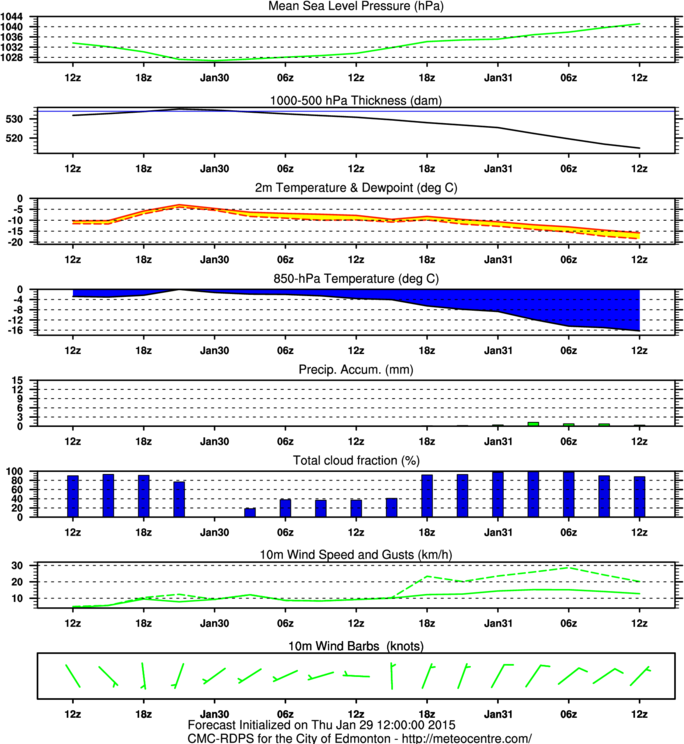 Mean Sea Level Pressure (hPa)

1044
1040
1036
1032
1028

12z 18z Jan30 06z 12z 18z Jan31 06z 12z

1000-500 hPa Thickness (dam)

530
520

12z 18z Jan30 06z 12z 18z Jan31 06z 12z

2m Temperature & Dewpoint (deg C)

0
-5
-10
-15
-20

12z 18z Jan30 06z 12z 18z Jan31 06z 12z

850-hPa Temperature (deg C)

0
-4
-8
-12
-16

12z 18z Jan30 06z 12z 18z Jan31 06z 12z

Precip. Accum. (mm)

15
12
9
6
3
0

12z 18z Jan30 06z 12z 18z Jan31 06z 12z

Total cloud fraction (%)

100
80
60
40
20
0

12z 18z Jan30 06z 12z 18z Jan31 06z 12z

10m Wind Speed and Gusts (km/h)

30
20
10

12z 18z Jan30 06z 12z 18z Jan31 06z 12z

10m Wind Barbs (knots)

12z 18z Jan30 06z 12z 18z Jan31 06z 12z

Forecast Initialized on Thu Jan 29 12:00:00 2015
CMC-RDPS for the City of Edmonton - http://meteocentre.com/